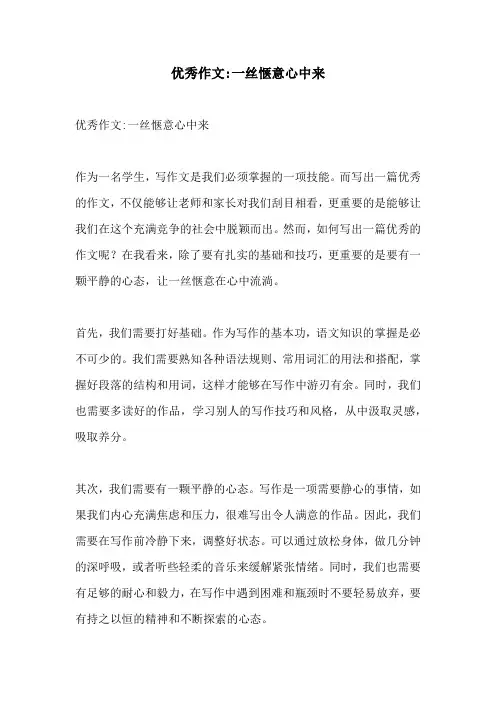 优秀作文:一丝惬意心中来

优秀作文:一丝惬意心中来

作为一名学生，写作文是我们必须掌握的一项技能。而写出一篇优秀的作文，不仅能够让老师和家长对我们刮目相看，更重要的是能够让我们在这个充满竞争的社会中脱颖而出。然而，如何写出一篇优秀的作文呢？在我看来，除了要有扎实的基础和技巧，更重要的是要有一颗平静的心态，让一丝惬意在心中流淌。

首先，我们需要打好基础。作为写作的基本功，语文知识的掌握是必不可少的。我们需要熟知各种语法规则、常用词汇的用法和搭配，掌握好段落的结构和用词，这样才能够在写作中游刃有余。同时，我们也需要多读好的作品，学习别人的写作技巧和风格，从中汲取灵感，吸取养分。

其次，我们需要有一颗平静的心态。写作是一项需要静心的事情，如果我们内心充满焦虑和压力，很难写出令人满意的作品。因此，我们需要在写作前冷静下来，调整好状态。可以通过放松身体，做几分钟的深呼吸，或者听些轻柔的音乐来缓解紧张情绪。同时，我们也需要有足够的耐心和毅力，在写作中遇到困难和瓶颈时不要轻易放弃，要有持之以恒的精神和不断探索的心态。